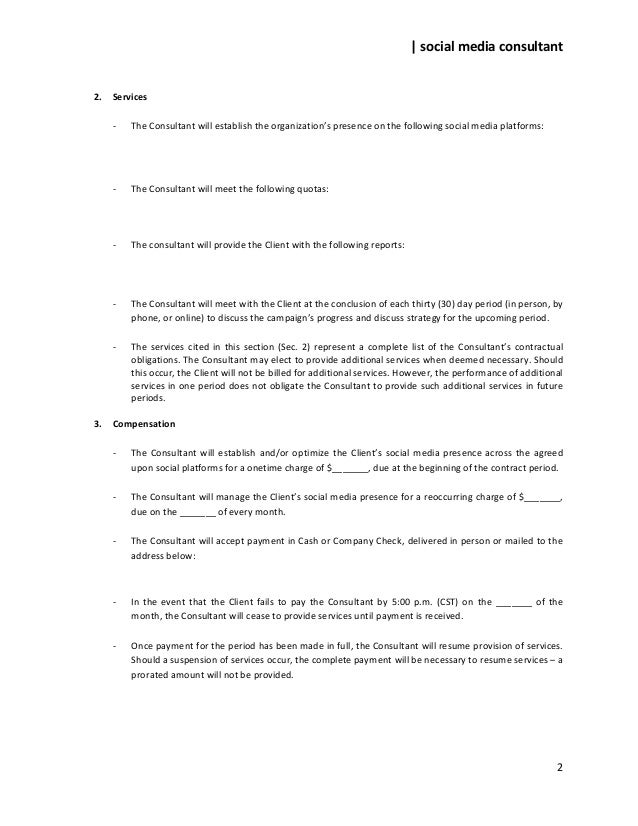 | social media consultant

2. Services

- The Consultant will establish the organization's presence on the following social media platforms:

- The Consultant will meet the following quotas:

- The consultant will provide the Client with the following reports:

- The Consultant will meet with the Client at the conclusion of each thirty (30) day period (in person, by phone, or online) to discuss the campaign's progress and discuss strategy for the upcoming period.

- The services cited in this section (Sec. 2) represent a complete list of the Consultant's contractual obligations. The Consultant may elect to provide additional services when deemed necessary. Should this occur, the Client will not be billed for additional services. However, the performance of additional services in one period does not obligate the Consultant to provide such additional services in future periods.

3. Compensation

- The Consultant will establish and/or optimize the Client's social media presence across the agreed upon social platforms for a onetime charge of $________, due at the beginning of the contract period.

- The Consultant will manage the Client's social media presence for a reoccurring charge of $________, due on the ________ of every month.

- The Consultant will accept payment in Cash or Company Check, delivered in person or mailed to the address below:

- In the event that the Client fails to pay the Consultant by 5:00 p.m. (CST) on the ________ of the month, the Consultant will cease to provide services until payment is received.

- Once payment for the period has been made in full, the Consultant will resume provision of services. Should a suspension of services occur, the complete payment will be necessary to resume services – a prorated amount will not be provided.

2